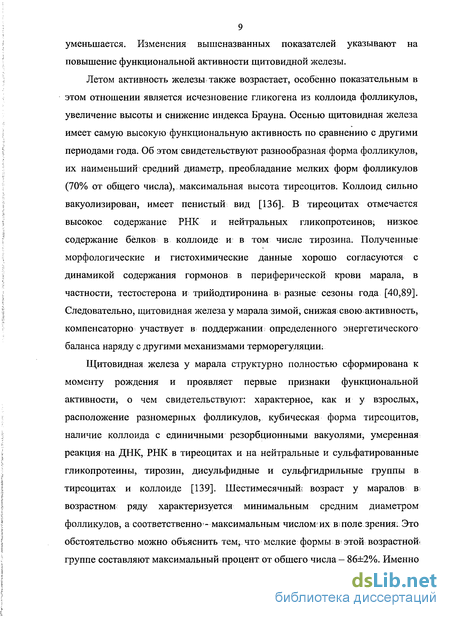 9

уменьшается. Изменения вышеназванных показателей указывают на повышение функциональной активности щитовидной железы.

Летом активность железы также возрастает, особенно показательным в этом отношении является исчезновение гликогена из коллоида фолликулов, увеличение высоты и снижение индекса Брауна. Осенью щитовидная железа имеет самую высокую функциональную активность по сравнению с другими периодами года. Об этом свидетельствуют разнообразная форма фолликулов, их наименьший средний диаметр, преобладание мелких форм фолликулов (70% от общего числа), максимальная высота тиреоцитов. Коллоид сильно вакуолизирован, имеет пенистый вид [136]. В тиреоцитах отмечается высокое содержание РНК и нейтральных гликопротеинов, низкое содержание белков в коллоиде и в том числе тирозина. Полученные морфологические и гистохимические данные хорошо согласуются с динамикой содержания гормонов в периферической крови марала, в частности, тестостерона и трийодтиронина в разные сезоны года [40,89]. Следовательно, щитовидная железа у марала зимой, снижая свою активность, компенсаторно участвует в поддержании определенного энергетического баланса наряду с другими механизмами терморегуляции.

Щитовидная железа у марала структурно полностью сформирована к моменту рождения и проявляет первые признаки функциональной активности, о чем свидетельствуют: характерное, как и у взрослых, расположение разномерных фолликулов, кубическая форма тиреоцитов, наличие коллоида с единичными резорбционными вакуолями, умеренная реакция на ДНК, РНК в тиреоцитах и на нейтральные и сульфатированные гликопротеины, тирозин, дисульфидные и сульфгидрильные группы в тиреоцитах и коллоиде [139]. Шестимесячный возраст у маралов в возрастном ряду характеризуется минимальным средним диаметром фолликулов, а соответственно - максимальным числом их в поле зрения. Это обстоятельство можно объяснить тем, что мелкие формы в этой возрастной группе составляют максимальный процент от общего числа – 86±2%. Именно

dsLib.net
библиотека диссертаций